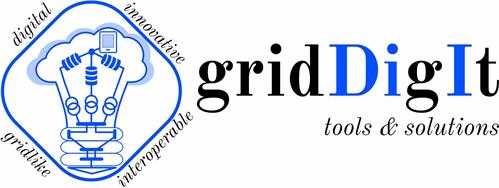 digital
innovative
gridlike
interoperable

gridDigIt
tools & solutions